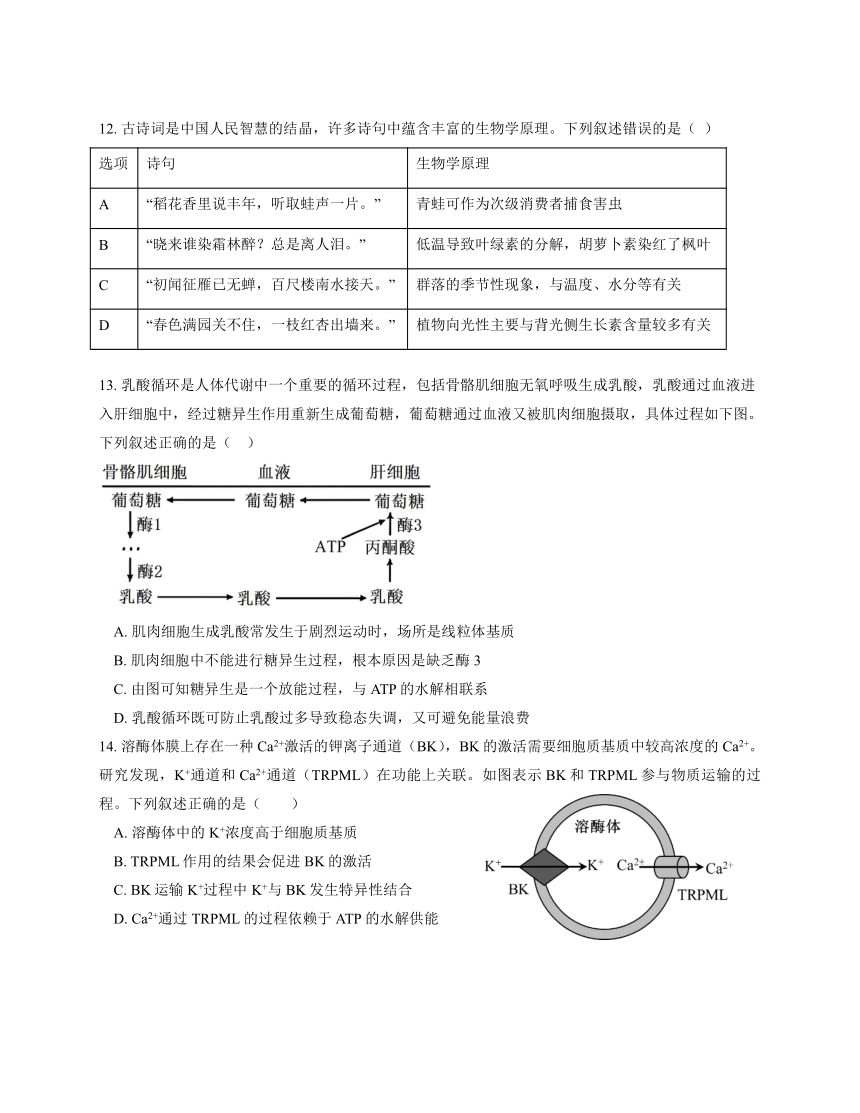 12. 古诗词是中国人民智慧的结晶，许多诗句中蕴含丰富的生物学原理。下列叙述错误的是（ ）

| 选项 | 诗句 | 生物学原理 |
|---|---|---|
| A | “稻花香里说丰年，听取蛙声一片。” | 青蛙可作为次级消费者捕食害虫 |
| B | “晓来谁染霜林醉？总是离人泪。” | 低温导致叶绿素的分解，胡萝卜素染红了枫叶 |
| C | “初闻征雁已无蝉，百尺楼南水接天。” | 群落的季节性现象，与温度、水分等有关 |
| D | “春色满园关不住，一枝红杏出墙来。” | 植物向光性主要与背光侧生长素含量较多有关 |

13. 乳酸循环是人体代谢中一个重要的循环过程，包括骨骼肌细胞无氧呼吸生成乳酸，乳酸通过血液进入肝细胞中，经过糖异生作用重新生成葡萄糖，葡萄糖通过血液又被肌肉细胞摄取，具体过程如下图。下列叙述正确的是（ ）

骨骼肌细胞 血液 肝细胞
葡萄糖 葡萄糖 葡萄糖
酶1 酶3
… ATP 丙酮酸
酶2
乳酸 乳酸 乳酸

A. 肌肉细胞生成乳酸常发生于剧烈运动时，场所是线粒体基质
B. 肌肉细胞中不能进行糖异生过程，根本原因是缺乏酶 3
C. 由图可知糖异生是一个放能过程，与 ATP 的水解相联系
D. 乳酸循环既可防止乳酸过多导致稳态失调，又可避免能量浪费

14. 溶酶体膜上存在一种 $Ca^{2+}$激活的钾离子通道（BK），BK 的激活需要细胞质基质中较高浓度的 $Ca^{2+}$。研究发现，$K^+$通道和 $Ca^{2+}$通道（TRPML）在功能上关联。如图表示 BK 和 TRPML 参与物质运输的过程。下列叙述正确的是（ ）
A. 溶酶体中的 $K^+$浓度高于细胞质基质
B. TRPML 作用的结果会促进 BK 的激活
C. BK 运输 $K^+$过程中 $K^+$与 BK 发生特异性结合
D. $Ca^{2+}$通过 TRPML 的过程依赖于 ATP 的水解供能

溶酶体
$K^+$ $K^+$ $Ca^{2+}$ $Ca^{2+}$
BK TRPML